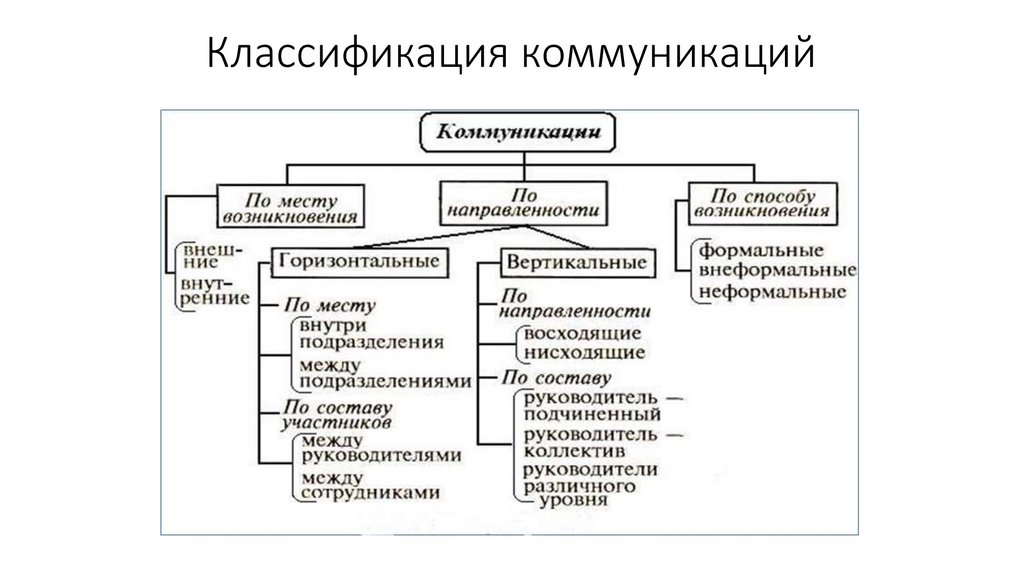 Классификация коммуникаций

Коммуникации

По месту возникновения

внешние
внутренние

По направленности

Горизонтальные

По месту
внутри подразделения
между подразделениями

По составу участников
между руководителями
между сотрудниками

Вертикальные

По направленности
восходящие
нисходящие

По составу
руководитель — подчиненный
руководитель — коллектив
руководители различного уровня

По способу возникновения

формальные
внеформальные
неформальные